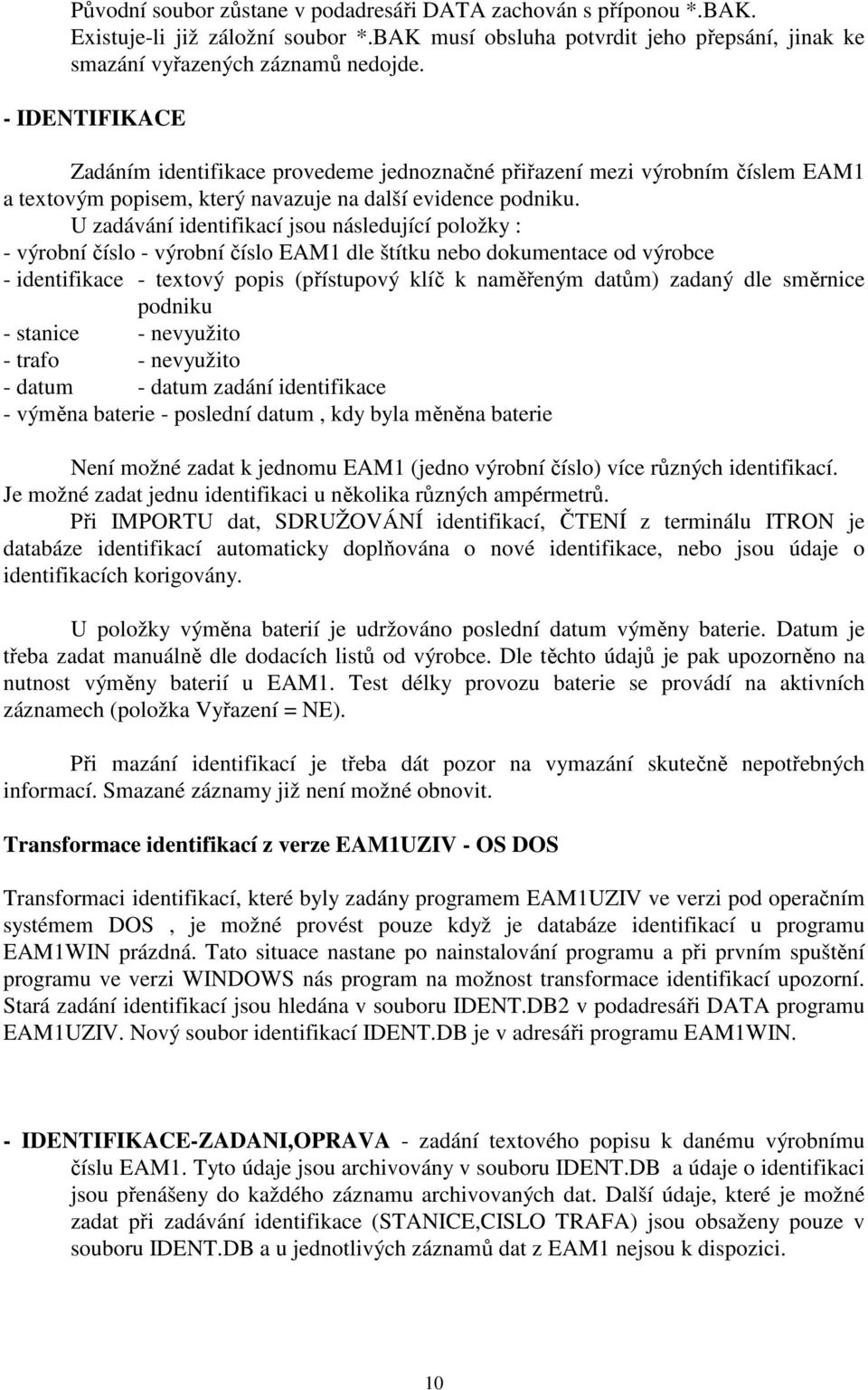 Původní soubor zůstane v podadresáři DATA zachován s příponou *.BAK. Existuje-li již záložní soubor *.BAK musí obsluha potvrdit jeho přepsání, jinak ke smazání vyřazených záznamů nedojde.

- IDENTIFIKACE

Zadáním identifikace provedeme jednoznačné přiřazení mezi výrobním číslem EAM1 a textovým popisem, který navazuje na další evidence podniku.

U zadávání identifikací jsou následující položky :
- výrobní číslo - výrobní číslo EAM1 dle štítku nebo dokumentace od výrobce
- identifikace - textový popis (přístupový klíč k naměřeným datům) zadaný dle směrnice podniku
- stanice - nevyužito
- trafo - nevyužito
- datum - datum zadání identifikace
- výměna baterie - poslední datum , kdy byla měněna baterie

Není možné zadat k jednomu EAM1 (jedno výrobní číslo) více různých identifikací. Je možné zadat jednu identifikaci u několika různých ampérmetrů.

Při IMPORTU dat, SDRUŽOVÁNÍ identifikací, ČTENÍ z terminálu ITRON je databáze identifikací automaticky doplňována o nové identifikace, nebo jsou údaje o identifikacích korigovány.

U položky výměna baterií je udržováno poslední datum výměny baterie. Datum je třeba zadat manuálně dle dodacích listů od výrobce. Dle těchto údajů je pak upozorněno na nutnost výměny baterií u EAM1. Test délky provozu baterie se provádí na aktivních záznamech (položka Vyřazení = NE).

Při mazání identifikací je třeba dát pozor na vymazání skutečně nepotřebných informací. Smazané záznamy již není možné obnovit.

Transformace identifikací z verze EAM1UZIV - OS DOS

Transformaci identifikací, které byly zadány programem EAM1UZIV ve verzi pod operačním systémem DOS , je možné provést pouze když je databáze identifikací u programu EAM1WIN prázdná. Tato situace nastane po nainstalování programu a při prvním spuštění programu ve verzi WINDOWS nás program na možnost transformace identifikací upozorní. Stará zadání identifikací jsou hledána v souboru IDENT.DB2 v podadresáři DATA programu EAM1UZIV. Nový soubor identifikací IDENT.DB je v adresáři programu EAM1WIN.

- IDENTIFIKACE-ZADANI,OPRAVA - zadání textového popisu k danému výrobnímu číslu EAM1. Tyto údaje jsou archivovány v souboru IDENT.DB a údaje o identifikaci jsou přenášeny do každého záznamu archivovaných dat. Další údaje, které je možné zadat při zadávání identifikace (STANICE,CISLO TRAFA) jsou obsaženy pouze v souboru IDENT.DB a u jednotlivých záznamů dat z EAM1 nejsou k dispozici.

10